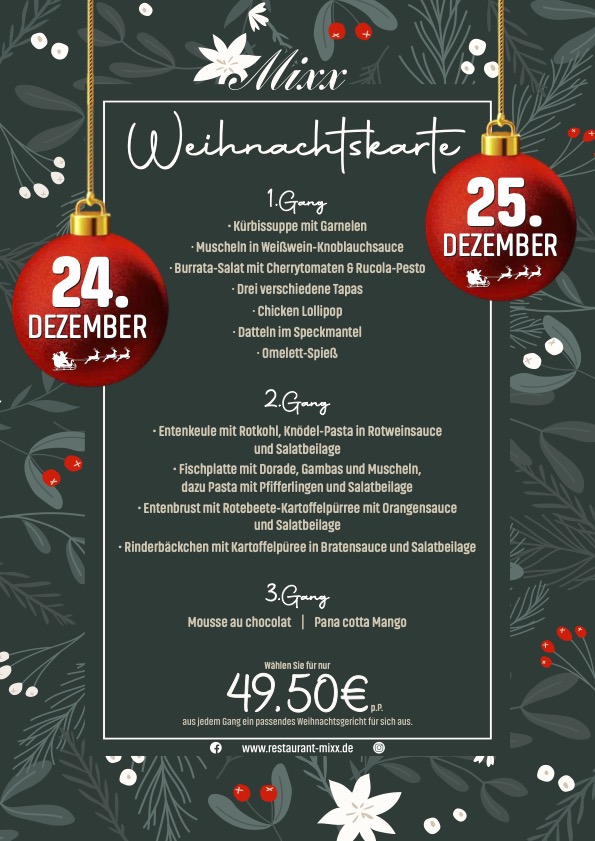 Mixx

Weihnachtskarte

24. DEZEMBER

25. DEZEMBER

1.Gang

· Kürbissuppe mit Garnelen
· Muscheln in Weißwein-Knoblauchsauce
· Burrata-Salat mit Cherrytomaten & Rucola-Pesto
· Drei verschiedene Tapas
· Chicken Lollipop
· Datteln im Speckmantel
· Omelett-Spieß

2.Gang

· Entenkeule mit Rotkohl, Knödel-Pasta in Rotweinsauce und Salatbeilage
· Fischplatte mit Dorade, Gambas und Muscheln, dazu Pasta mit Pfifferlingen und Salatbeilage
· Entenbrust mit Rotebeete-Kartoffelpürree mit Orangensauce und Salatbeilage
· Rinderbäckchen mit Kartoffelpüree in Bratensauce und Salatbeilage

3.Gang

Mousse au chocolat | Pana cotta Mango

Wählen Sie für nur
49.50€ p.P.
aus jedem Gang ein passendes Weihnachtsgericht für sich aus.

www.restaurant-mixx.de